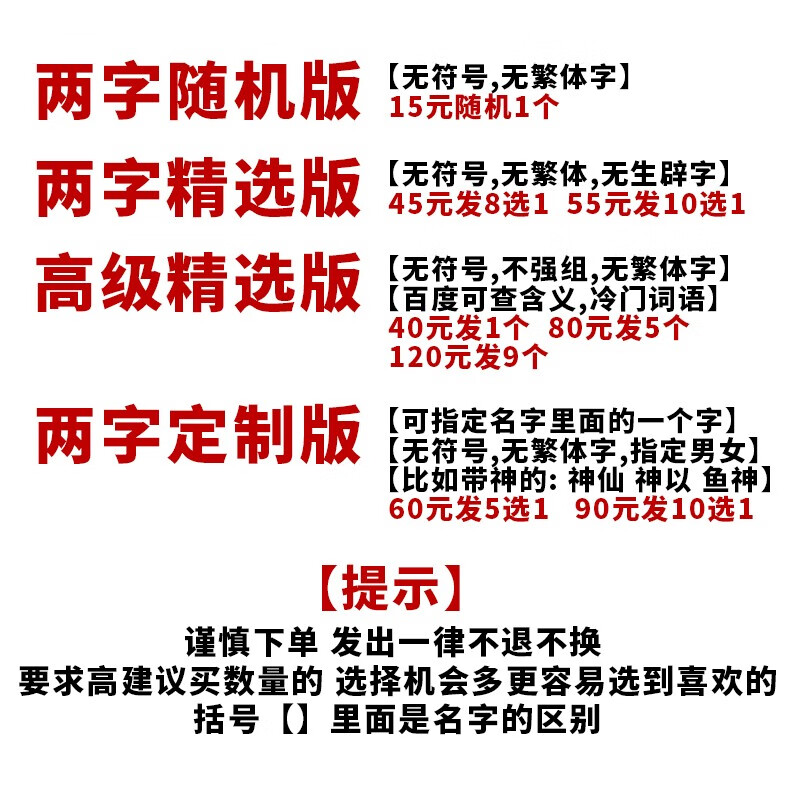 两字随机版
【无符号,无繁体字】
15元随机1个

两字精选版
【无符号,无繁体,无生辟字】
45元发8选1 55元发10选1

高级精选版
【无符号,不强组,无繁体字】
【百度可查含义,冷门词语】
40元发1个 80元发5个
120元发9个

两字定制版
【可指定名字里面的一个字】
【无符号,无繁体字,指定男女】
【比如带神的: 神仙 神以 鱼神】
60元发5选1 90元发10选1

【提示】
谨慎下单 发出一律不退不换
要求高建议买数量的 选择机会多更容易选到喜欢的
括号【】里面是名字的区别